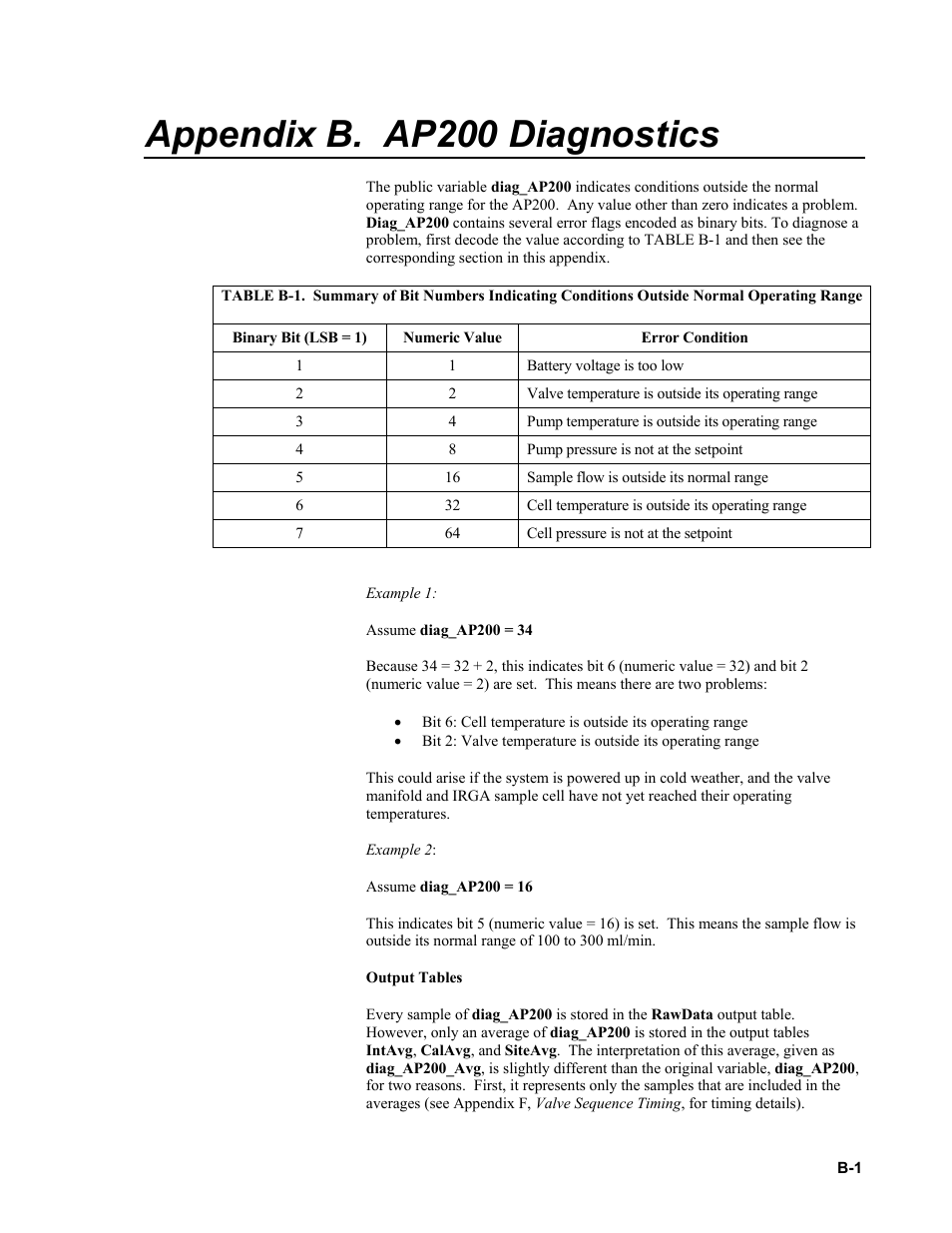 Appendix B. AP200 Diagnostics

The public variable diag_AP200 indicates conditions outside the normal operating range for the AP200. Any value other than zero indicates a problem. Diag_AP200 contains several error flags encoded as binary bits. To diagnose a problem, first decode the value according to TABLE B-1 and then see the corresponding section in this appendix.

TABLE B-1. Summary of Bit Numbers Indicating Conditions Outside Normal Operating Range

| Binary Bit (LSB = 1) | Numeric Value | Error Condition |
|---|---|---|
| 1 | 1 | Battery voltage is too low |
| 2 | 2 | Valve temperature is outside its operating range |
| 3 | 4 | Pump temperature is outside its operating range |
| 4 | 8 | Pump pressure is not at the setpoint |
| 5 | 16 | Sample flow is outside its normal range |
| 6 | 32 | Cell temperature is outside its operating range |
| 7 | 64 | Cell pressure is not at the setpoint |

Example 1:

Assume diag_AP200 = 34

Because 34 = 32 + 2, this indicates bit 6 (numeric value = 32) and bit 2 (numeric value = 2) are set. This means there are two problems:

• Bit 6: Cell temperature is outside its operating range
• Bit 2: Valve temperature is outside its operating range

This could arise if the system is powered up in cold weather, and the valve manifold and IRGA sample cell have not yet reached their operating temperatures.

Example 2:

Assume diag_AP200 = 16

This indicates bit 5 (numeric value = 16) is set. This means the sample flow is outside its normal range of 100 to 300 ml/min.

Output Tables

Every sample of diag_AP200 is stored in the RawData output table. However, only an average of diag_AP200 is stored in the output tables IntAvg, CalAvg, and SiteAvg. The interpretation of this average, given as diag_AP200_Avg, is slightly different than the original variable, diag_AP200, for two reasons. First, it represents only the samples that are included in the averages (see Appendix F, Valve Sequence Timing, for timing details).

B-1